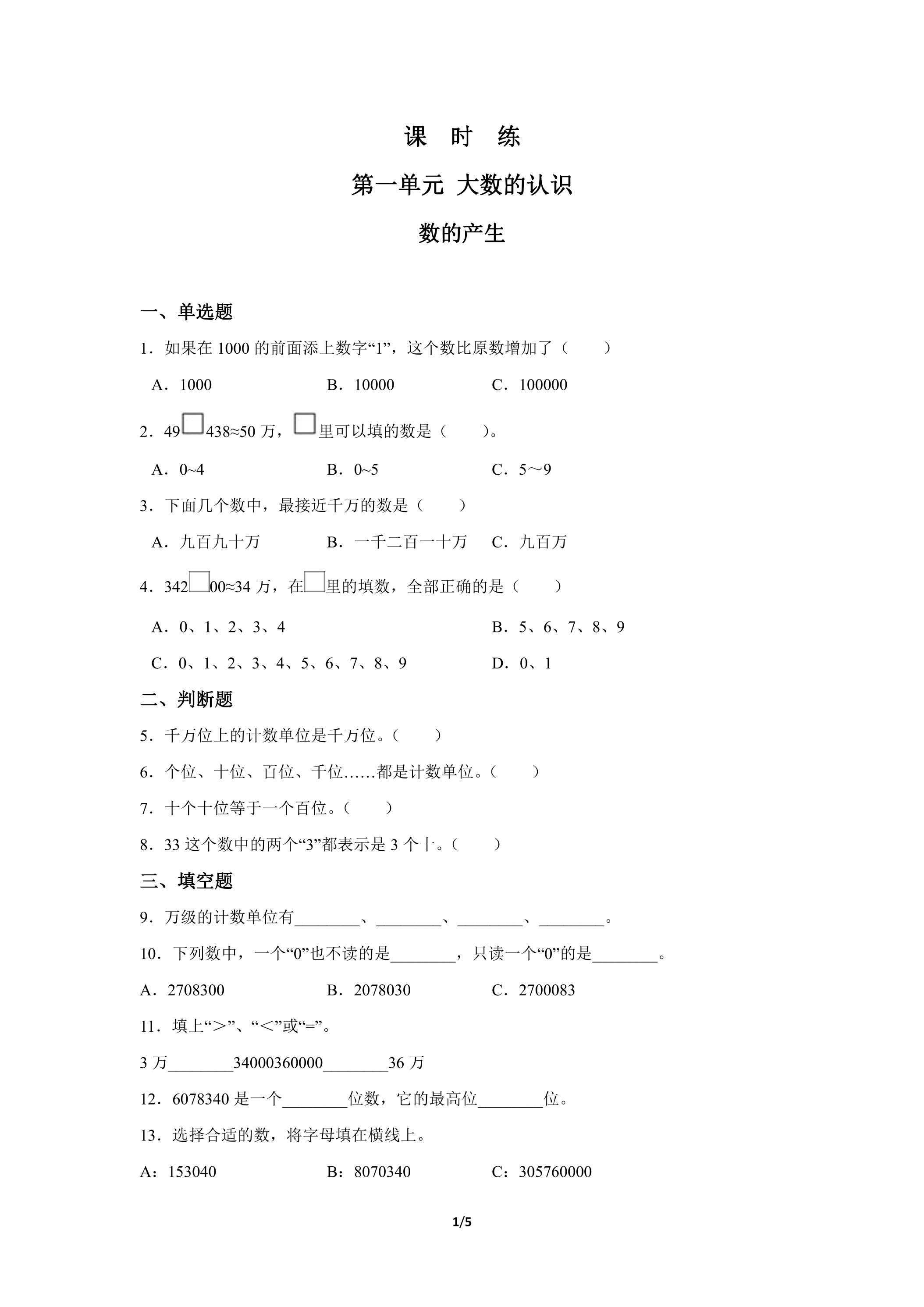 课 时 练

第一单元 大数的认识

数的产生

一、单选题

1．如果在 1000 的前面添上数字“1”，这个数比原数增加了（　　）

A．1000　　B．10000　　C．100000

2．49□438≈50 万，□里可以填的数是（　　）。

A．0~4　　B．0~5　　C．5～9

3．下面几个数中，最接近千万的数是（　　）

A．九百九十万　　B．一千二百一十万　　C．九百万

4．342□00≈34 万，在□里的填数，全部正确的是（　　）

A．0、1、2、3、4　　B．5、6、7、8、9

C．0、1、2、3、4、5、6、7、8、9　　D．0、1

二、判断题

5．千万位上的计数单位是千万位。（　　）

6．个位、十位、百位、千位……都是计数单位。（　　）

7．十个十位等于一个百位。（　　）

8．33 这个数中的两个“3”都表示是 3 个十。（　　）

三、填空题

9．万级的计数单位有________、________、________、________。

10．下列数中，一个“0”也不读的是________，只读一个“0”的是________。

A．2708300　　B．2078030　　C．2700083

11．填上“＞”、“＜”或“=”。

3 万________34000360000________36 万

12．6078340 是一个________位数，它的最高位________位。

13．选择合适的数，将字母填在横线上。

A：153040　　B：8070340　　C：305760000

1/5